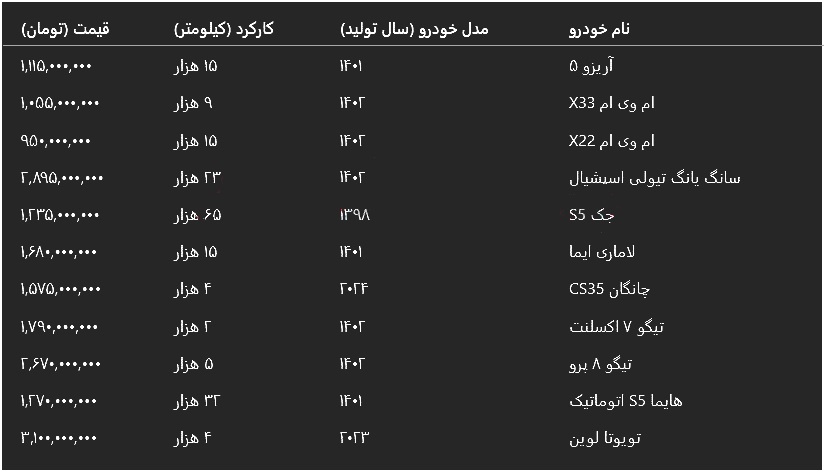 | نام خودرو | مدل خودرو (سال تولید) | کارکرد (کیلومتر) | قیمت (تومان) |
|---|---|---|---|
| آریزو ۵ | ۱۴۰۱ | ۱۵ هزار | ۱,۱۱۵,۰۰۰,۰۰۰ |
| ام وی ام X33 | ۱۴۰۲ | ۹ هزار | ۱,۰۵۵,۰۰۰,۰۰۰ |
| ام وی ام X22 | ۱۴۰۲ | ۱۵ هزار | ۹۵۰,۰۰۰,۰۰۰ |
| سانگ یانگ تیولی اسپشیال | ۱۴۰۲ | ۲۳ هزار | ۲,۸۹۵,۰۰۰,۰۰۰ |
| جک S5 | ۱۳۹۸ | ۶۵ هزار | ۱,۲۳۵,۰۰۰,۰۰۰ |
| لاماری ایما | ۱۴۰۱ | ۱۵ هزار | ۱,۶۸۰,۰۰۰,۰۰۰ |
| چانگان CS35 | ۲۰۲۴ | ۴ هزار | ۱,۵۷۵,۰۰۰,۰۰۰ |
| تیگو ۷ اکسلنت | ۱۴۰۲ | ۲ هزار | ۱,۷۹۰,۰۰۰,۰۰۰ |
| تیگو ۸ پرو | ۱۴۰۲ | ۵ هزار | ۲,۶۷۰,۰۰۰,۰۰۰ |
| هایما S5 اتوماتیک | ۱۴۰۱ | ۳۲ هزار | ۱,۲۷۰,۰۰۰,۰۰۰ |
| تویوتا لوین | ۲۰۲۳ | ۴ هزار | ۳,۱۰۰,۰۰۰,۰۰۰ |